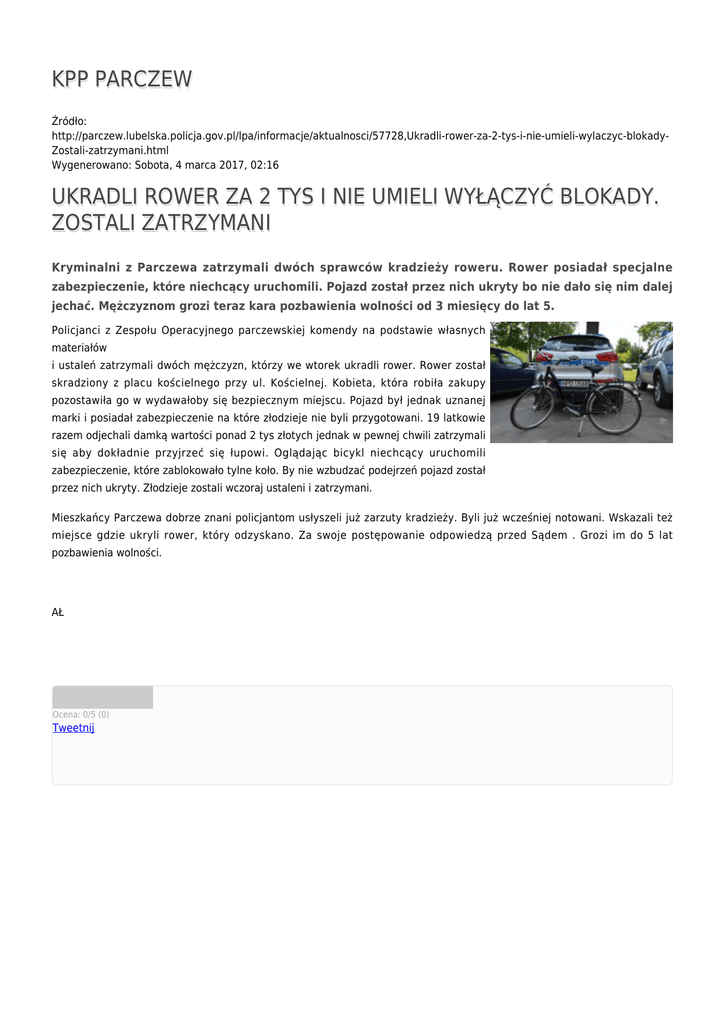 KPP PARCZEW

Źródło:
http://parczew.lubelska.policja.gov.pl/lpa/informacje/aktualnosci/57728,Ukradli-rower-za-2-tys-i-nie-umieli-wylaczyc-blokady-Zostali-zatrzymani.html
Wygenerowano: Sobota, 4 marca 2017, 02:16

UKRADLI ROWER ZA 2 TYS I NIE UMIELI WYŁĄCZYĆ BLOKADY. ZOSTALI ZATRZYMANI

Kryminalni z Parczewa zatrzymali dwóch sprawców kradzieży roweru. Rower posiadał specjalne zabezpieczenie, które niechcący uruchomili. Pojazd został przez nich ukryty bo nie dało się nim dalej jechać. Mężczyznom grozi teraz kara pozbawienia wolności od 3 miesięcy do lat 5.

Policjanci z Zespołu Operacyjnego parczewskiej komendy na podstawie własnych materiałów
i ustaleń zatrzymali dwóch mężczyzn, którzy we wtorek ukradli rower. Rower został skradziony z placu kościelnego przy ul. Kościelnej. Kobieta, która robiła zakupy pozostawiła go w wydawałoby się bezpiecznym miejscu. Pojazd był jednak uznanej marki i posiadał zabezpieczenie na które złodzieje nie byli przygotowani. 19 latkowie razem odjechali damką wartości ponad 2 tys złotych jednak w pewnej chwili zatrzymali się aby dokładnie przyjrzeć się łupowi. Oglądając bicykl niechcący uruchomili zabezpieczenie, które zablokowało tylne koło. By nie wzbudzać podejrzeń pojazd został przez nich ukryty. Złodzieje zostali wczoraj ustaleni i zatrzymani.

Mieszkańcy Parczewa dobrze znani policjantom usłyszeli już zarzuty kradzieży. Byli już wcześniej notowani. Wskazali też miejsce gdzie ukryli rower, który odzyskano. Za swoje postępowanie odpowiedzą przed Sądem . Grozi im do 5 lat pozbawienia wolności.

AŁ

Ocena: 0/5 (0)
Tweetnij